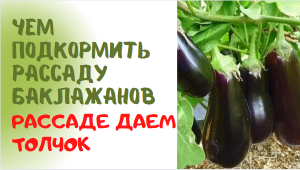 ЧЕМ ПОДКОРМИТЬ РАССАДУ БАКЛАЖАНОВ

РАССАДЕ ДАЕМ ТОЛЧОК